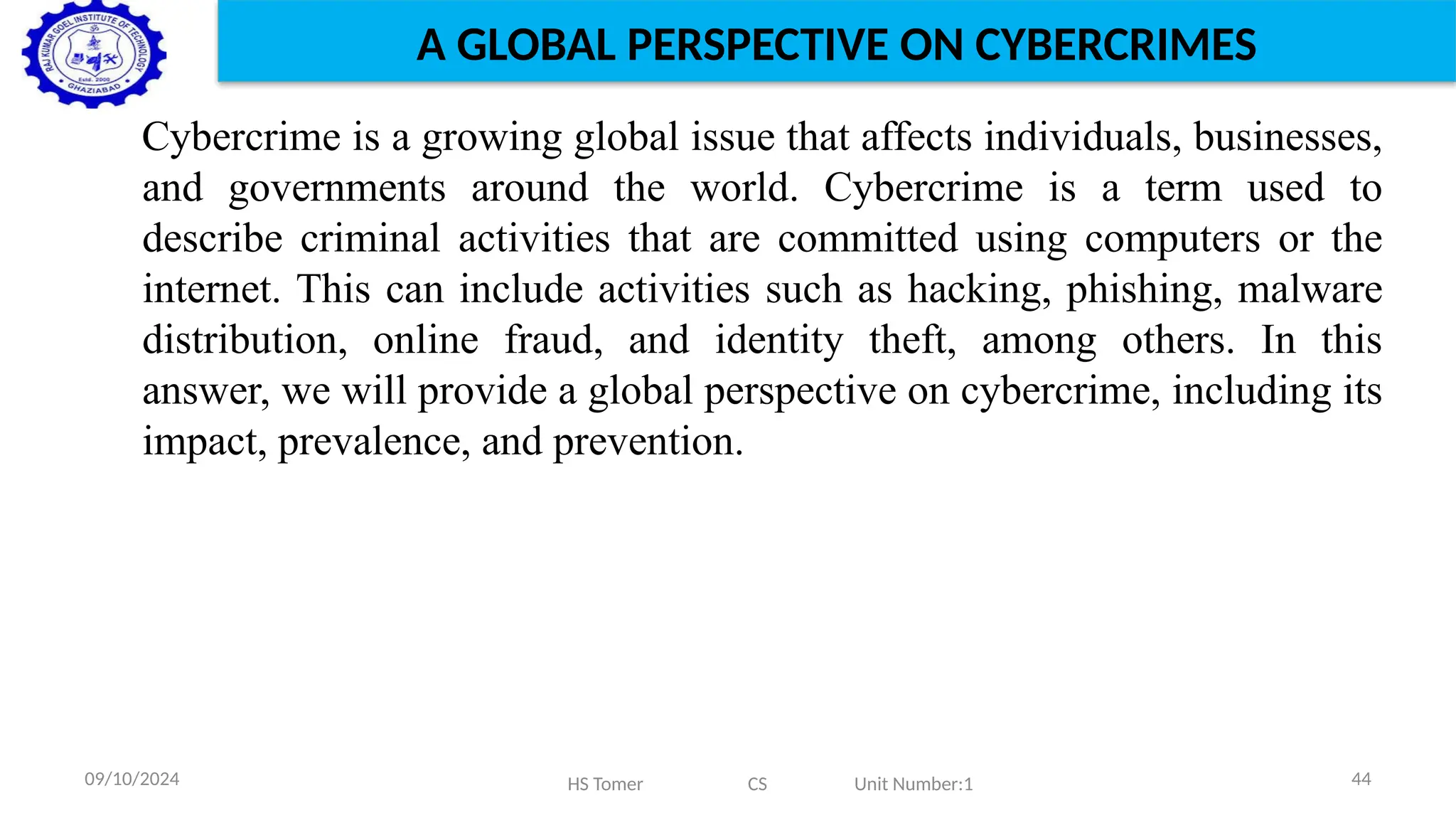 RAJ KUMAR GOEL INSTITUTE OF TECHNOLOGY
Estd. 2000
GHAZIABAD

A GLOBAL PERSPECTIVE ON CYBERCRIMES

Cybercrime is a growing global issue that affects individuals, businesses, and governments around the world. Cybercrime is a term used to describe criminal activities that are committed using computers or the internet. This can include activities such as hacking, phishing, malware distribution, online fraud, and identity theft, among others. In this answer, we will provide a global perspective on cybercrime, including its impact, prevalence, and prevention.

09/10/2024 HS Tomer CS Unit Number:1 44